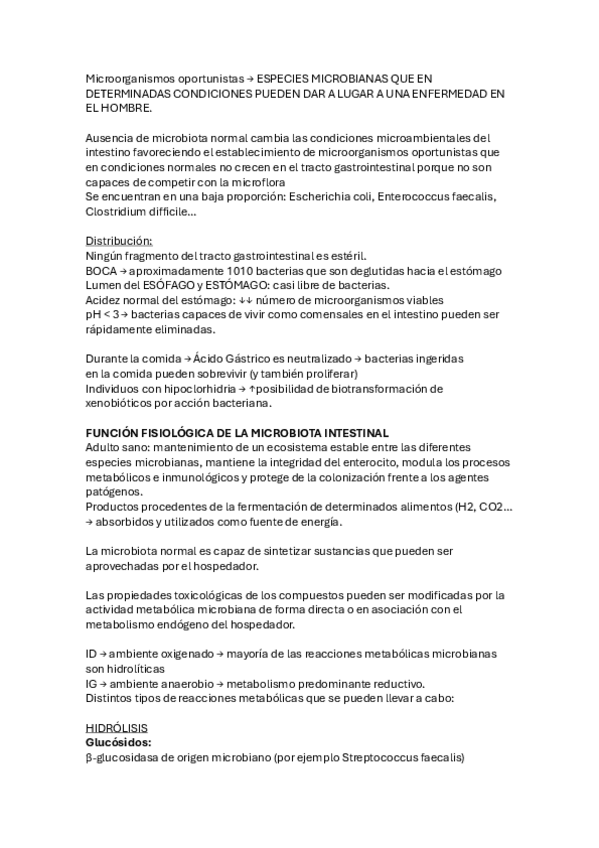 Microorganismos oportunistas → ESPECIES MICROBIANAS QUE EN DETERMINADAS CONDICIONES PUEDEN DAR A LUGAR A UNA ENFERMEDAD EN EL HOMBRE.

Ausencia de microbiota normal cambia las condiciones microambientales del intestino favoreciendo el establecimiento de microorganismos oportunistas que en condiciones normales no crecen en el tracto gastrointestinal porque no son capaces de competir con la microflora
Se encuentran en una baja proporción: Escherichia coli, Enterococcus faecalis, Clostridium difficile...

Distribución:
Ningún fragmento del tracto gastrointestinal es estéril.
BOCA → aproximadamente 1010 bacterias que son deglutidas hacia el estómago
Lumen del ESÓFAGO y ESTÓMAGO: casi libre de bacterias.
Acidez normal del estómago: ↓↓ número de microorganismos viables
pH < 3 → bacterias capaces de vivir como comensales en el intestino pueden ser rápidamente eliminadas.

Durante la comida → Ácido Gástrico es neutralizado → bacterias ingeridas en la comida pueden sobrevivir (y también proliferar)
Individuos con hipoclorhidria → ↑posibilidad de biotransformación de xenobióticos por acción bacteriana.

FUNCIÓN FISIOLÓGICA DE LA MICROBIOTA INTESTINAL
Adulto sano: mantenimiento de un ecosistema estable entre las diferentes especies microbianas, mantiene la integridad del enterocito, modula los procesos metabólicos e inmunológicos y protege de la colonización frente a los agentes patógenos.
Productos procedentes de la fermentación de determinados alimentos (H2, CO2... → absorbidos y utilizados como fuente de energía.

La microbiota normal es capaz de sintetizar sustancias que pueden ser aprovechadas por el hospedador.

Las propiedades toxicológicas de los compuestos pueden ser modificadas por la actividad metabólica microbiana de forma directa o en asociación con el metabolismo endógeno del hospedador.

ID → ambiente oxigenado → mayoría de las reacciones metabólicas microbianas son hidrolíticas
IG → ambiente anaerobio → metabolismo predominante reductivo.
Distintos tipos de reacciones metabólicas que se pueden llevar a cabo:

HIDRÓLISIS
Glucósidos:
β-glucosidasa de origen microbiano (por ejemplo Streptococcus faecalis)